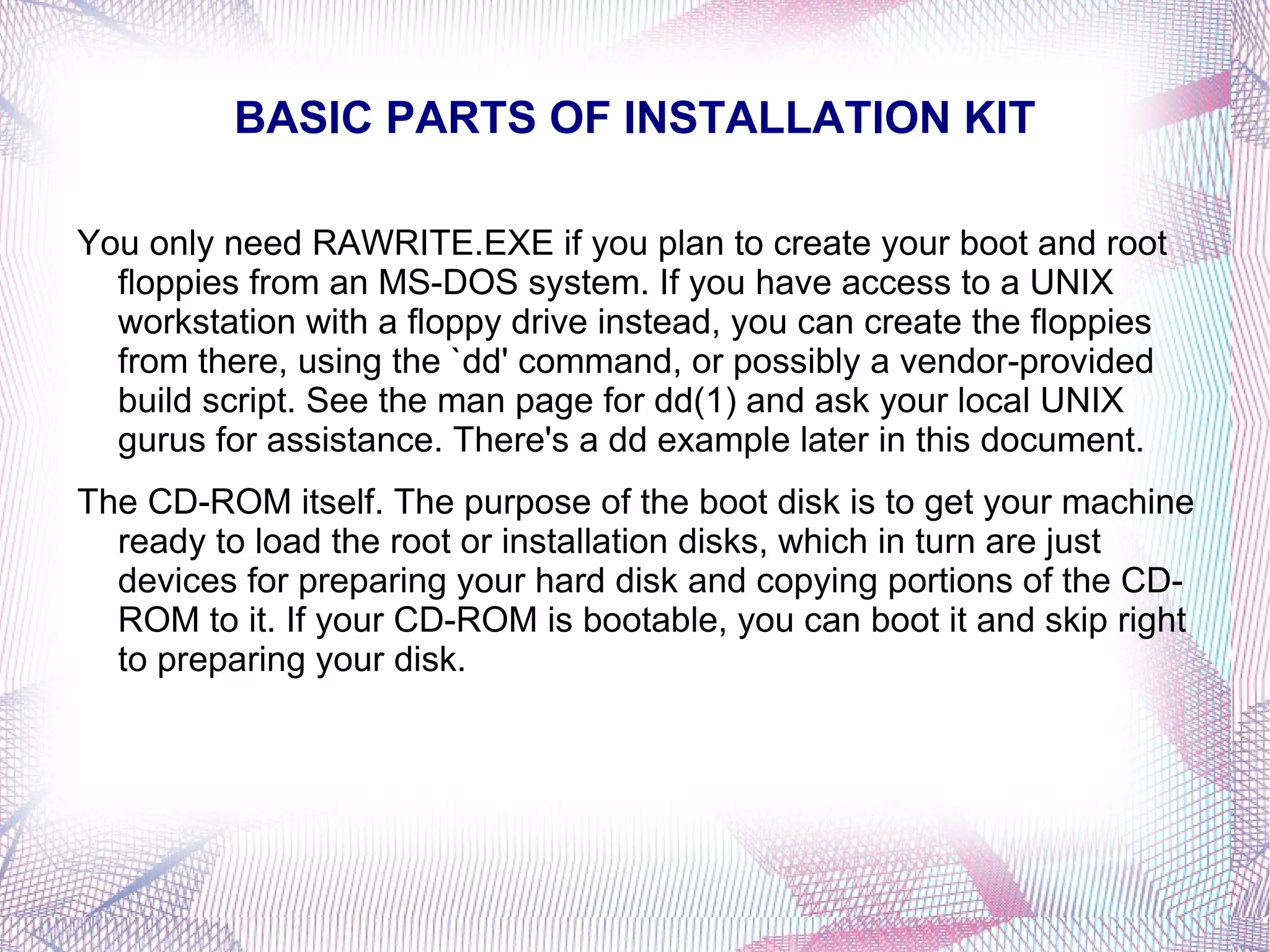 BASIC PARTS OF INSTALLATION KIT

You only need RAWRITE.EXE if you plan to create your boot and root floppies from an MS-DOS system. If you have access to a UNIX workstation with a floppy drive instead, you can create the floppies from there, using the `dd' command, or possibly a vendor-provided build script. See the man page for dd(1) and ask your local UNIX gurus for assistance. There's a dd example later in this document.

The CD-ROM itself. The purpose of the boot disk is to get your machine ready to load the root or installation disks, which in turn are just devices for preparing your hard disk and copying portions of the CD-ROM to it. If your CD-ROM is bootable, you can boot it and skip right to preparing your disk.